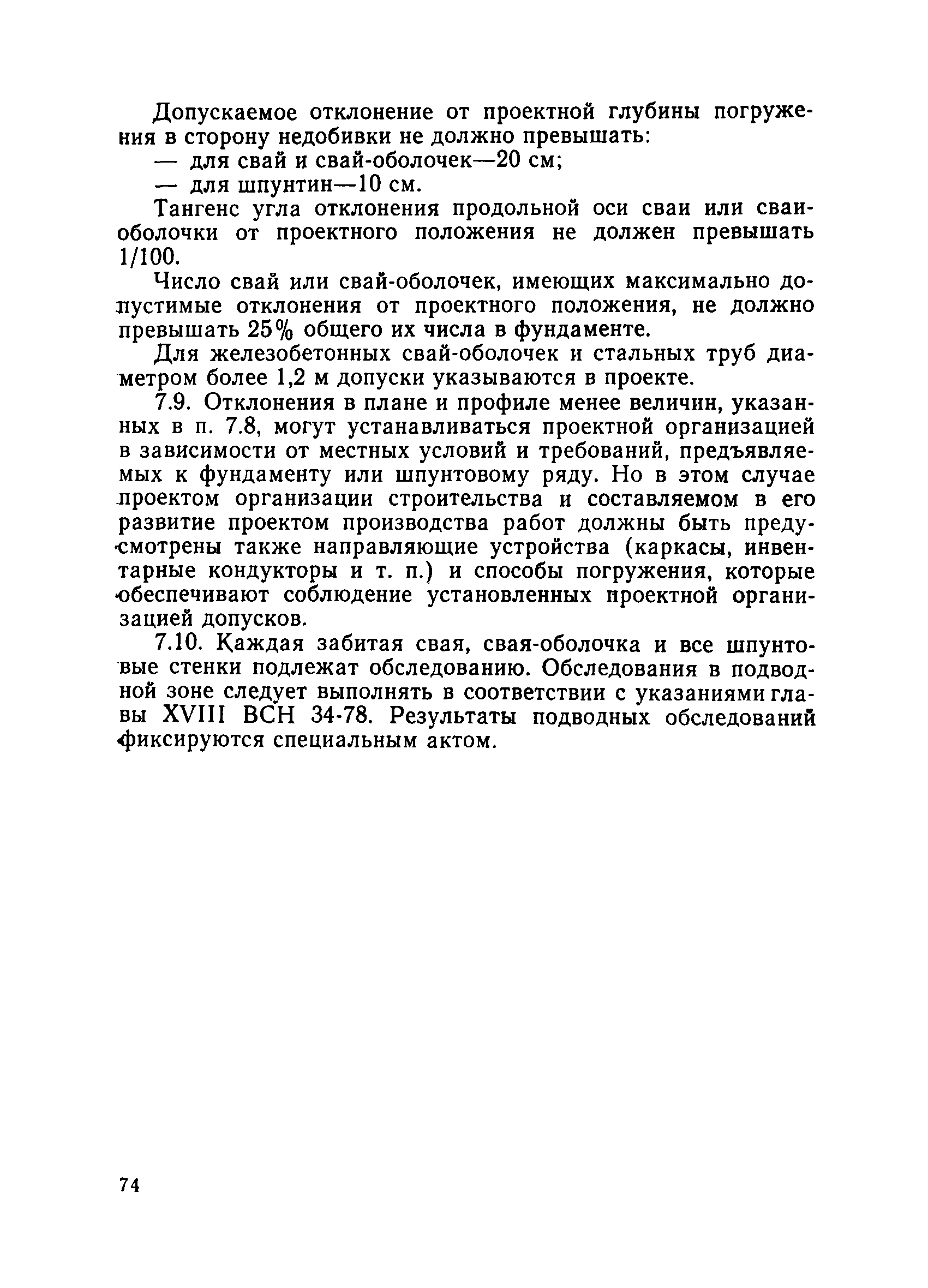 Допускаемое отклонение от проектной глубины погружения в сторону недобивки не должно превышать:

— для свай и свай-оболочек—20 см;

— для шпунтин—10 см.

Тангенс угла отклонения продольной оси сваи или сваи-оболочки от проектного положения не должен превышать 1/100.

Число свай или свай-оболочек, имеющих максимально допустимые отклонения от проектного положения, не должно превышать 25% общего их числа в фундаменте.

Для железобетонных свай-оболочек и стальных труб диаметром более 1,2 м допуски указываются в проекте.

7.9. Отклонения в плане и профиле менее величин, указанных в п. 7.8, могут устанавливаться проектной организацией в зависимости от местных условий и требований, предъявляемых к фундаменту или шпунтовому ряду. Но в этом случае проектом организации строительства и составляемом в его развитие проектом производства работ должны быть предусмотрены также направляющие устройства (каркасы, инвентарные кондукторы и т. п.) и способы погружения, которые обеспечивают соблюдение установленных проектной организацией допусков.

7.10. Каждая забитая свая, свая-оболочка и все шпунтовые стенки подлежат обследованию. Обследования в подводной зоне следует выполнять в соответствии с указаниями главы XVIII ВСН 34-78. Результаты подводных обследований фиксируются специальным актом.

74